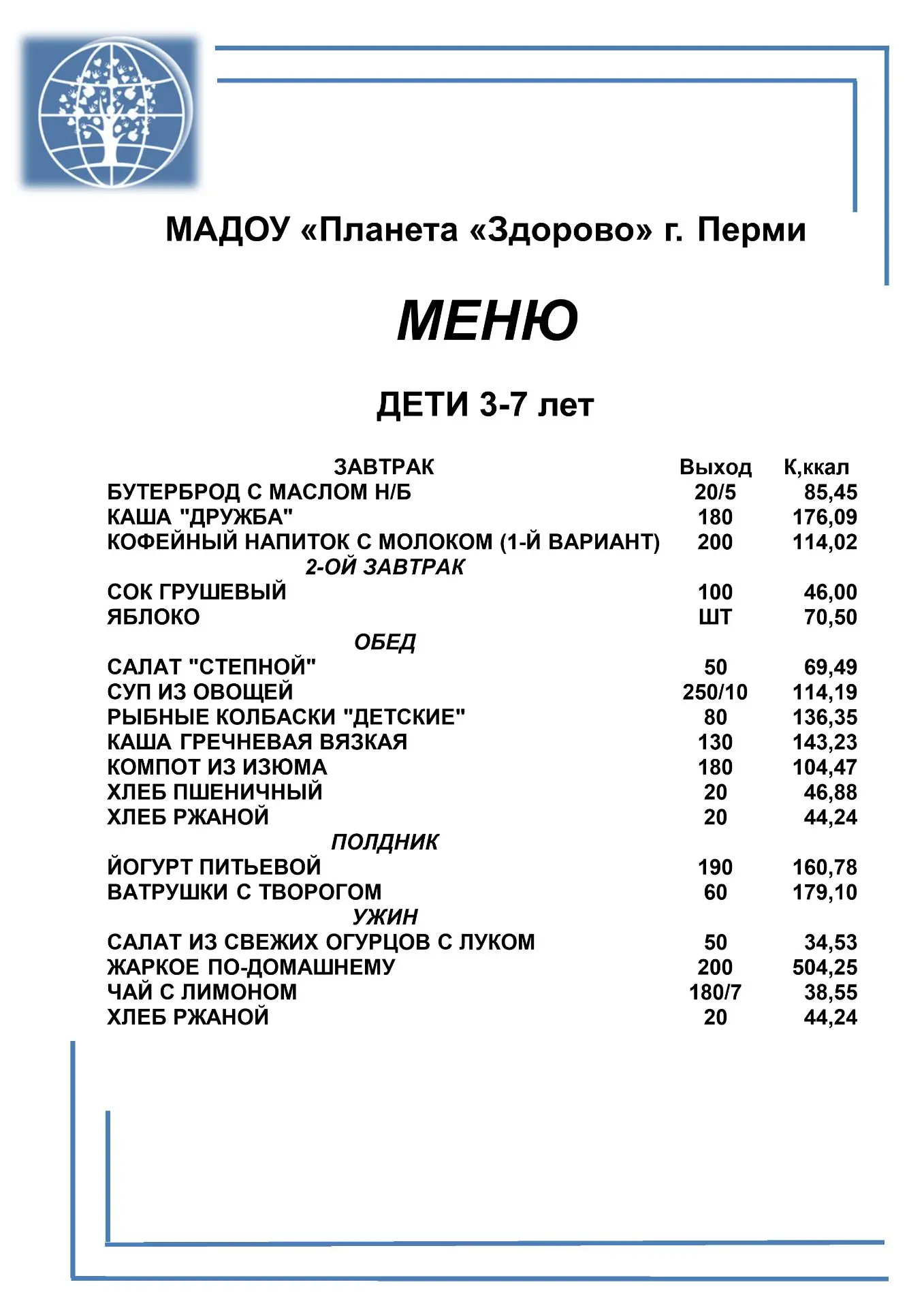 МАДОУ «Планета «Здорово» г. Перми

МЕНЮ

ДЕТИ 3-7 лет

| ЗАВТРАК | Выход | К,ккал |
|---|---|---|
| БУТЕРБРОД С МАСЛОМ Н/Б | 20/5 | 85,45 |
| КАША "ДРУЖБА" | 180 | 176,09 |
| КОФЕЙНЫЙ НАПИТОК С МОЛОКОМ (1-Й ВАРИАНТ) | 200 | 114,02 |
| 2-ОЙ ЗАВТРАК | | |
| СОК ГРУШЕВЫЙ | 100 | 46,00 |
| ЯБЛОКО | ШТ | 70,50 |
| ОБЕД | | |
| САЛАТ "СТЕПНОЙ" | 50 | 69,49 |
| СУП ИЗ ОВОЩЕЙ | 250/10 | 114,19 |
| РЫБНЫЕ КОЛБАСКИ "ДЕТСКИЕ" | 80 | 136,35 |
| КАША ГРЕЧНЕВАЯ ВЯЗКАЯ | 130 | 143,23 |
| КОМПОТ ИЗ ИЗЮМА | 180 | 104,47 |
| ХЛЕБ ПШЕНИЧНЫЙ | 20 | 46,88 |
| ХЛЕБ РЖАНОЙ | 20 | 44,24 |
| ПОЛДНИК | | |
| ЙОГУРТ ПИТЬЕВОЙ | 190 | 160,78 |
| ВАТРУШКИ С ТВОРОГОМ | 60 | 179,10 |
| УЖИН | | |
| САЛАТ ИЗ СВЕЖИХ ОГУРЦОВ С ЛУКОМ | 50 | 34,53 |
| ЖАРКОЕ ПО-ДОМАШНЕМУ | 200 | 504,25 |
| ЧАЙ С ЛИМОНОМ | 180/7 | 38,55 |
| ХЛЕБ РЖАНОЙ | 20 | 44,24 |